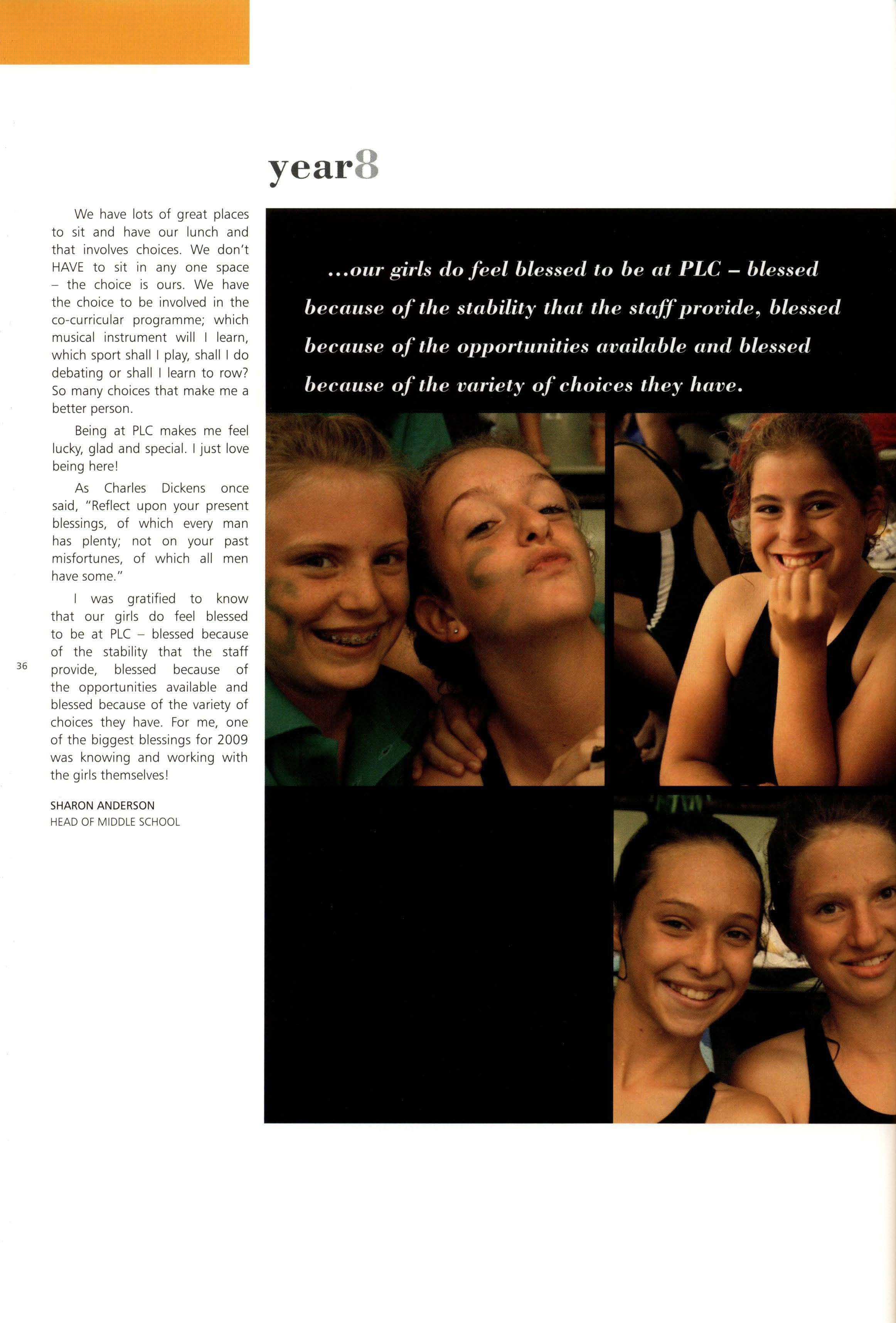 year8

We have lots of great places to sit and have our lunch and that involves choices. We don't HAVE to sit in any one space – the choice is ours. We have the choice to be involved in the co-curricular programme; which musical instrument will I learn, which sport shall I play, shall I do debating or shall I learn to row? So many choices that make me a better person.

Being at PLC makes me feel lucky, glad and special. I just love being here!

As Charles Dickens once said, "Reflect upon your present blessings, of which every man has plenty; not on your past misfortunes, of which all men have some."

I was gratified to know that our girls do feel blessed to be at PLC – blessed because of the stability that the staff provide, blessed because of the opportunities available and blessed because of the variety of choices they have. For me, one of the biggest blessings for 2009 was knowing and working with the girls themselves!

SHARON ANDERSON
HEAD OF MIDDLE SCHOOL

36

...our girls do feel blessed to be at PLC – blessed because of the stability that the staff provide, blessed because of the opportunities available and blessed because of the variety of choices they have.